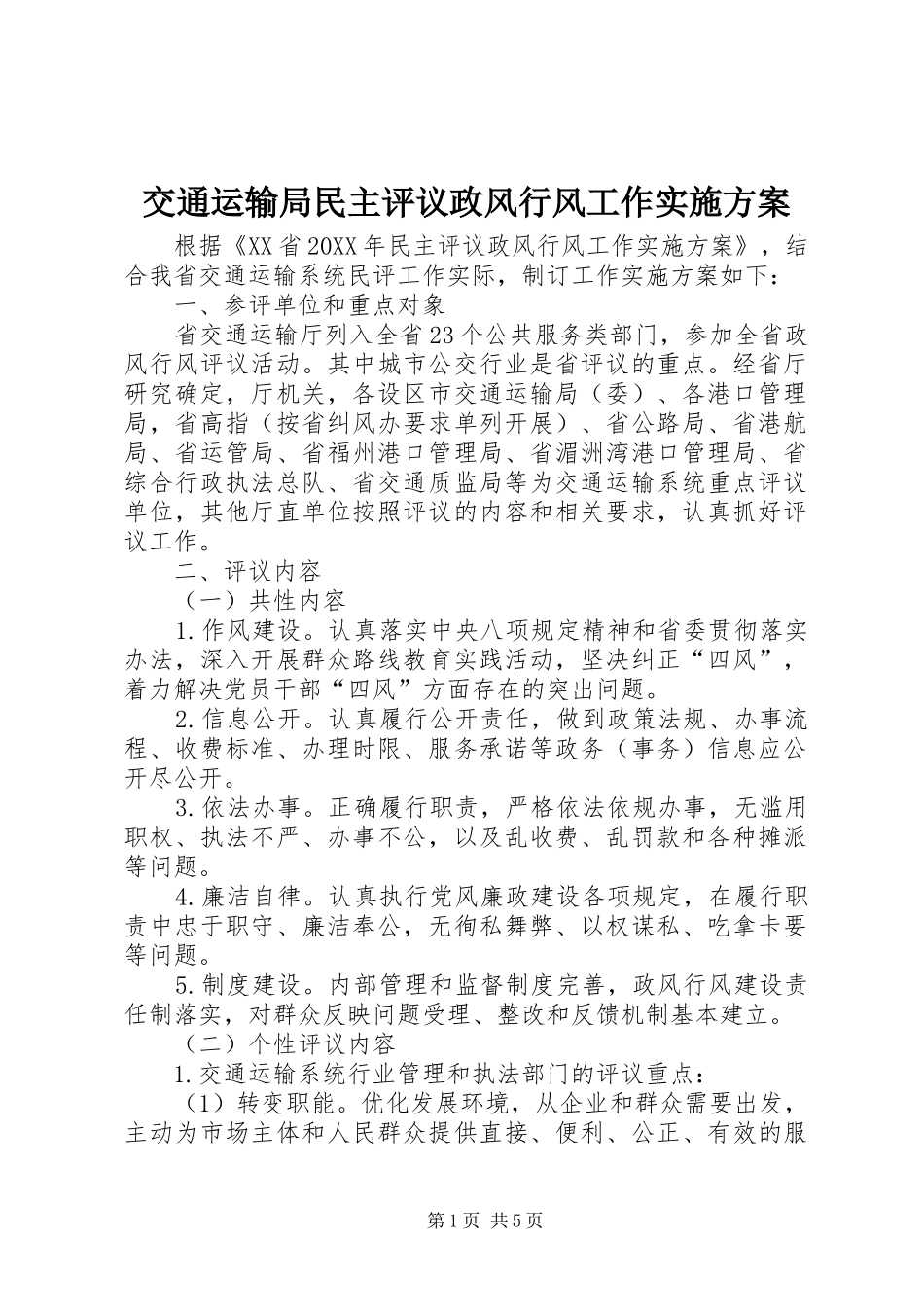 交通运输局民主评议政风行风工作实施方案

根据《XX省20XX年民主评议政风行风工作实施方案》，结合我省交通运输系统民评工作实际，制订工作实施方案如下：

一、参评单位和重点对象

省交通运输厅列入全省23个公共服务类部门，参加全省政风行风评议活动。其中城市公交行业是省评议的重点。经省厅研究确定，厅机关，各设区市交通运输局（委）、各港口管理局，省高指（按省纠风办要求单列开展）、省公路局、省港航局、省运管局、省福州港口管理局、省湄洲湾港口管理局、省综合行政执法总队、省交通质监局等为交通运输系统重点评议单位，其他厅直单位按照评议的内容和相关要求，认真抓好评议工作。

二、评议内容

（一）共性内容

1.作风建设。认真落实中央八项规定精神和省委贯彻落实办法，深入开展群众路线教育实践活动，坚决纠正“四风”，着力解决党员干部“四风”方面存在的突出问题。

2.信息公开。认真履行公开责任，做到政策法规、办事流程、收费标准、办理时限、服务承诺等政务（事务）信息应公开尽公开。

3.依法办事。正确履行职责，严格依法依规办事，无滥用职权、执法不严、办事不公，以及乱收费、乱罚款和各种摊派等问题。

4.廉洁自律。认真执行党风廉政建设各项规定，在履行职责中忠于职守、廉洁奉公，无徇私舞弊、以权谋私、吃拿卡要等问题。

5.制度建设。内部管理和监督制度完善，政风行风建设责任制落实，对群众反映问题受理、整改和反馈机制基本建立。

（二）个性评议内容

1.交通运输系统行业管理和执法部门的评议重点：

（1）转变职能。优化发展环境，从企业和群众需要出发，主动为市场主体和人民群众提供直接、便利、公正、有效的服

第1页 共5页